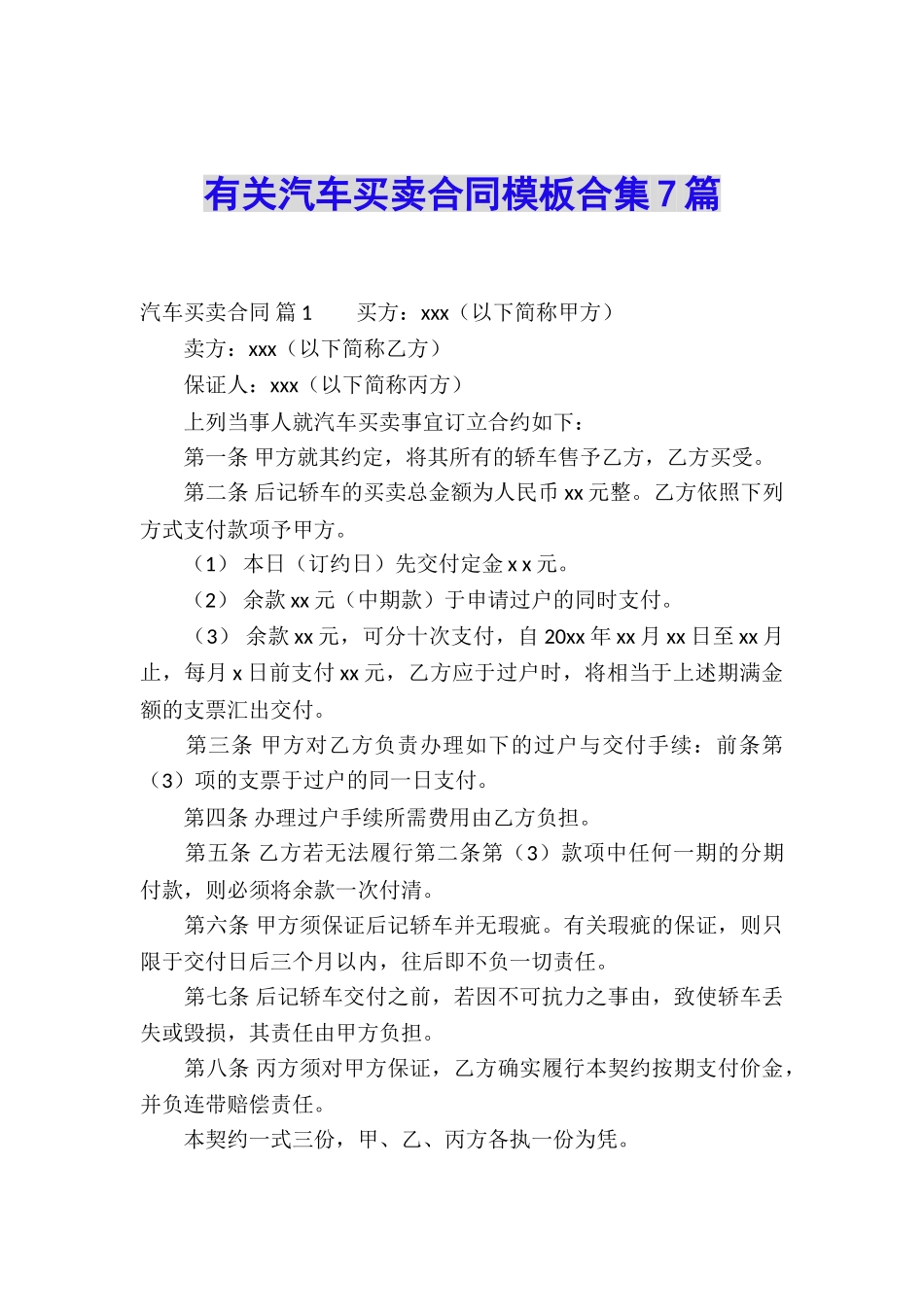 有关汽车买卖合同模板合集7篇

汽车买卖合同 篇1　　买方：xxx（以下简称甲方）

卖方：xxx（以下简称乙方）

保证人：xxx（以下简称丙方）

上列当事人就汽车买卖事宜订立合约如下：

第一条 甲方就其约定，将其所有的轿车售予乙方，乙方买受。

第二条 后记轿车的买卖总金额为人民币xx元整。乙方依照下列方式支付款项予甲方。

（1） 本日（订约日）先交付定金x x元。

（2） 余款xx元（中期款）于申请过户的同时支付。

（3） 余款xx元，可分十次支付，自20xx年xx月xx日至xx月止，每月x日前支付xx元，乙方应于过户时，将相当于上述期满金额的支票汇出交付。

第三条 甲方对乙方负责办理如下的过户与交付手续：前条第（3）项的支票于过户的同一日支付。

第四条 办理过户手续所需费用由乙方负担。

第五条 乙方若无法履行第二条第（3）款项中任何一期的分期付款，则必须将余款一次付清。

第六条 甲方须保证后记轿车并无瑕疵。有关瑕疵的保证，则只限于交付日后三个月以内，往后即不负一切责任。

第七条 后记轿车交付之前，若因不可抗力之事由，致使轿车丢失或毁损，其责任由甲方负担。

第八条 丙方须对甲方保证，乙方确实履行本契约按期支付价金，并负连带赔偿责任。

本契约一式三份，甲、乙、丙方各执一份为凭。